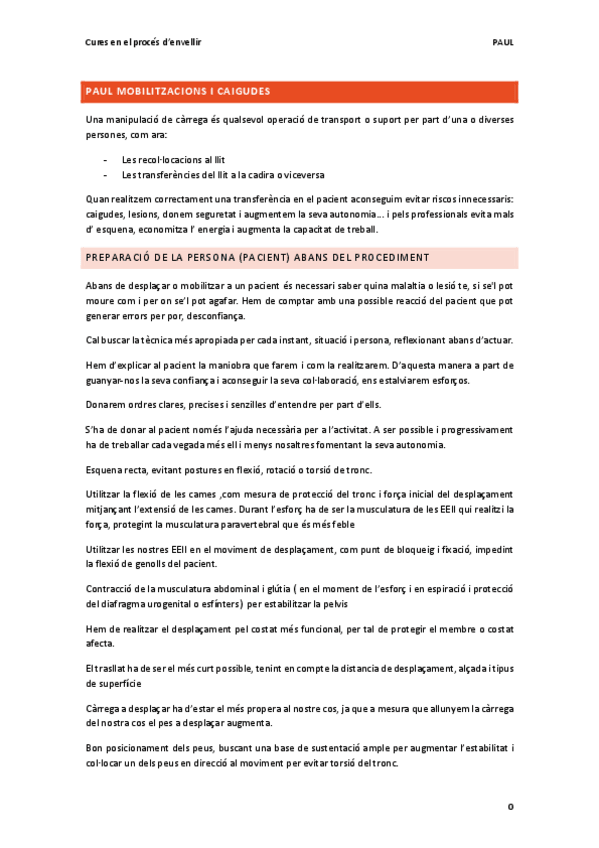 Cures en el procés d'envellir PAUL

PAUL MOBILITZACIONS I CAIGUDES

Una manipulació de càrrega és qualsevol operació de transport o suport per part d'una o diverses persones, com ara:

- Les recol·locacions al llit
- Les transferències del llit a la cadira o viceversa

Quan realitzem correctament una transferència en el pacient aconseguim evitar riscos innecessaris: caigudes, lesions, donem seguretat i augmentem la seva autonomia… i pels professionals evita mals d' esquena, economitza l' energia i augmenta la capacitat de treball.

PREPARACIÓ DE LA PERSONA (PACIENT) ABANS DEL PROCEDIMENT

Abans de desplaçar o mobilitzar a un pacient és necessari saber quina malaltia o lesió te, si se'l pot moure com i per on se'l pot agafar. Hem de comptar amb una possible reacció del pacient que pot generar errors per por, desconfiança.

Cal buscar la tècnica més apropiada per cada instant, situació i persona, reflexionant abans d'actuar.

Hem d'explicar al pacient la maniobra que farem i com la realitzarem. D'aquesta manera a part de guanyar-nos la seva confiança i aconseguir la seva col·laboració, ens estalviarem esforços.

Donarem ordres clares, precises i senzilles d'entendre per part d'ells.

S'ha de donar al pacient només l'ajuda necessària per a l'activitat. A ser possible i progressivament ha de treballar cada vegada més ell i menys nosaltres fomentant la seva autonomia.

Esquena recta, evitant postures en flexió, rotació o torsió de tronc.

Utilitzar la flexió de les cames ,com mesura de protecció del tronc i força inicial del desplaçament mitjançant l'extensió de les cames. Durant l'esforç ha de ser la musculatura de les EEII qui realitzi la força, protegint la musculatura paravertebral que és més feble

Utilitzar les nostres EEII en el moviment de desplaçament, com punt de bloqueig i fixació, impedint la flexió de genolls del pacient.

Contracció de la musculatura abdominal i glútia ( en el moment de l'esforç i en espiració i protecció del diafragma urogenital o esfínters) per estabilitzar la pelvis

Hem de realitzar el desplaçament pel costat més funcional, per tal de protegir el membre o costat afecta.

El trasllat ha de ser el més curt possible, tenint en compte la distancia de desplaçament, alçada i tipus de superfície

Càrrega a desplaçar ha d'estar el més propera al nostre cos, ja que a mesura que allunyem la càrrega del nostra cos el pes a desplaçar augmenta.

Bon posicionament dels peus, buscant una base de sustentació ample per augmentar l'estabilitat i col·locar un dels peus en direcció al moviment per evitar torsió del tronc.

0